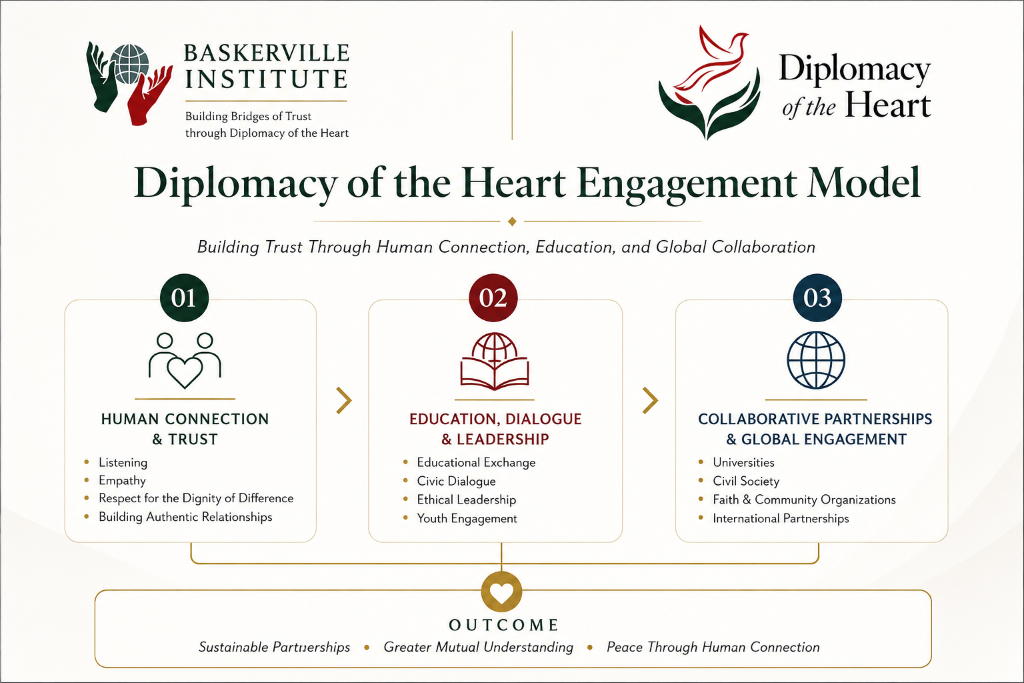 BASKERVILLE INSTITUTE
Building Bridges of Trust through Diplomacy of the Heart

Diplomacy of the Heart

Diplomacy of the Heart Engagement Model

Building Trust Through Human Connection, Education, and Global Collaboration

01
HUMAN CONNECTION & TRUST
- Listening
- Empathy
- Respect for the Dignity of Difference
- Building Authentic Relationships

02
EDUCATION, DIALOGUE & LEADERSHIP
- Educational Exchange
- Civic Dialogue
- Ethical Leadership
- Youth Engagement

03
COLLABORATIVE PARTNERSHIPS & GLOBAL ENGAGEMENT
- Universities
- Civil Society
- Faith & Community Organizations
- International Partnerships

OUTCOME
Sustainable Partnerships • Greater Mutual Understanding • Peace Through Human Connection